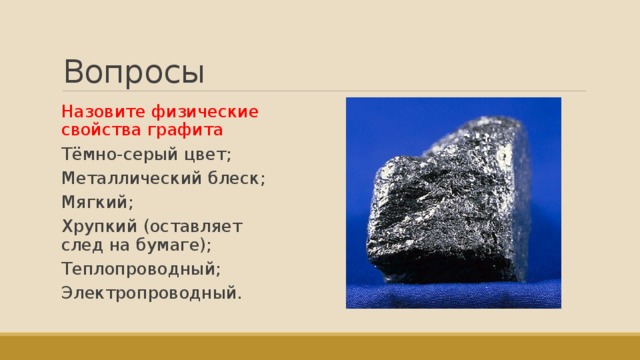 Вопросы

Назовите физические свойства графита

Тёмно-серый цвет;

Металлический блеск;

Мягкий;

Хрупкий (оставляет след на бумаге);

Теплопроводный;

Электропроводный.